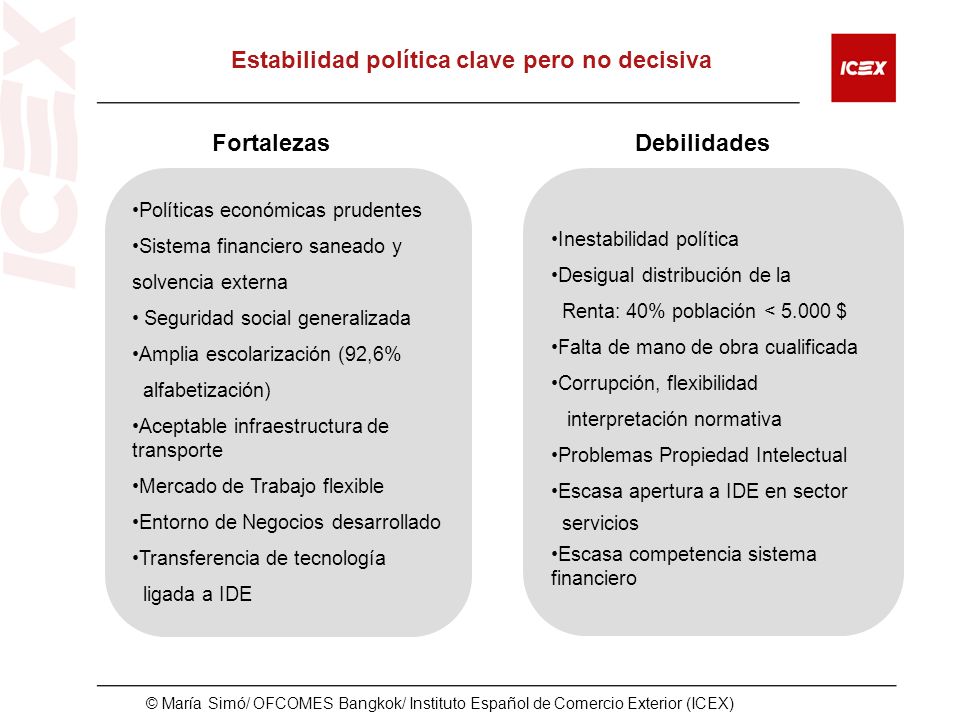 ICEX

Estabilidad política clave pero no decisiva

ICEX

Fortalezas

•Políticas económicas prudentes
•Sistema financiero saneado y solvencia externa
• Seguridad social generalizada
•Amplia escolarización (92,6% alfabetización)
•Aceptable infraestructura de transporte
•Mercado de Trabajo flexible
•Entorno de Negocios desarrollado
•Transferencia de tecnología ligada a IDE

Debilidades

•Inestabilidad política
•Desigual distribución de la Renta: 40% población < 5.000 $
•Falta de mano de obra cualificada
•Corrupción, flexibilidad interpretación normativa
•Problemas Propiedad Intelectual
•Escasa apertura a IDE en sector servicios
•Escasa competencia sistema financiero

© María Simó/ OFCOMES Bangkok/ Instituto Español de Comercio Exterior (ICEX)